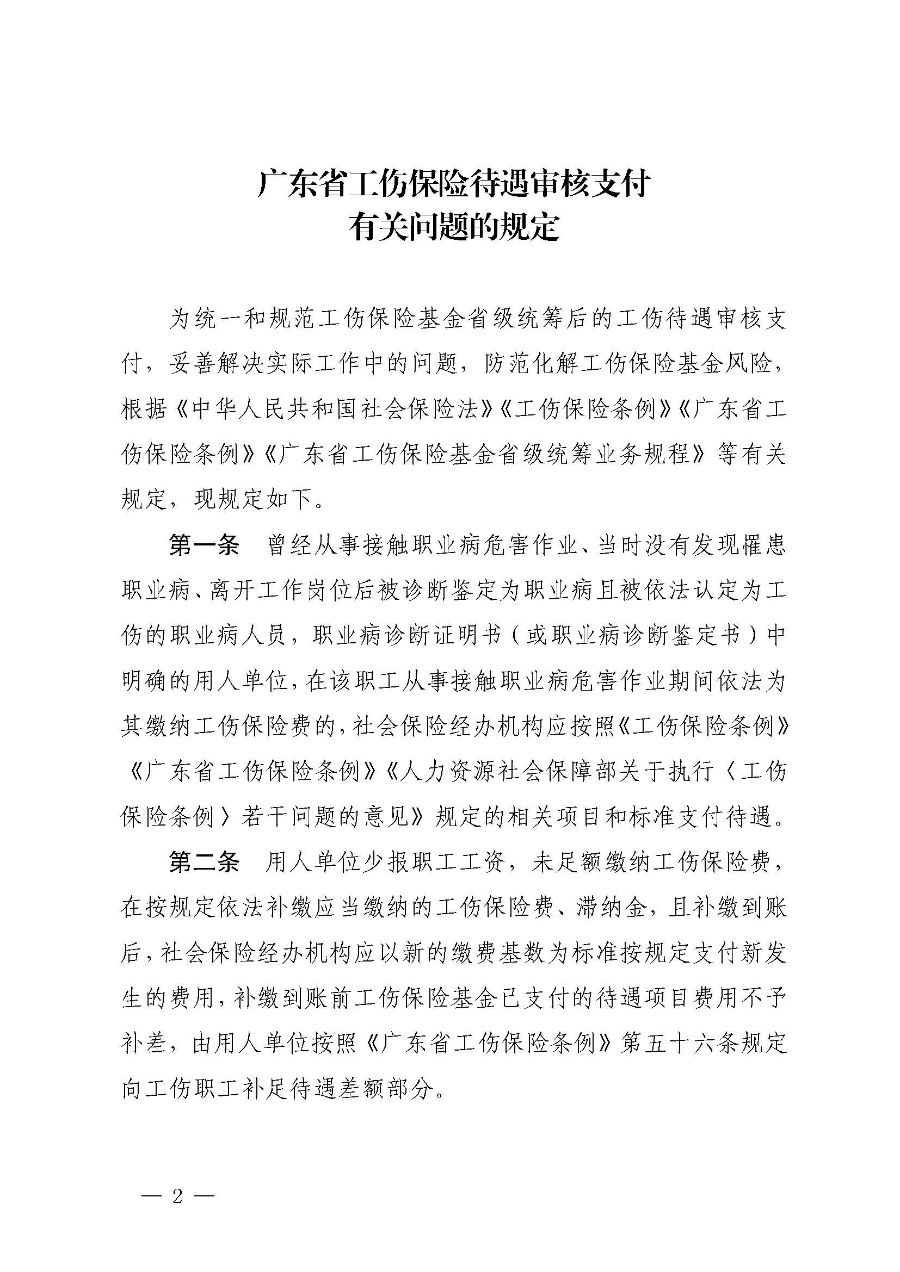 广东省工伤保险待遇审核支付
有关问题的规定

为统一和规范工伤保险基金省级统筹后的工伤待遇审核支付，妥善解决实际工作中的问题，防范化解工伤保险基金风险，根据《中华人民共和国社会保险法》《工伤保险条例》《广东省工伤保险条例》《广东省工伤保险基金省级统筹业务规程》等有关规定，现规定如下。

第一条　曾经从事接触职业病危害作业、当时没有发现罹患职业病、离开工作岗位后被诊断鉴定为职业病且被依法认定为工伤的职业病人员，职业病诊断证明书（或职业病诊断鉴定书）中明确的用人单位，在该职工从事接触职业病危害作业期间依法为其缴纳工伤保险费的，社会保险经办机构应按照《工伤保险条例》《广东省工伤保险条例》《人力资源社会保障部关于执行〈工伤保险条例〉若干问题的意见》规定的相关项目和标准支付待遇。

第二条　用人单位少报职工工资，未足额缴纳工伤保险费，在按规定依法补缴应当缴纳的工伤保险费、滞纳金，且补缴到账后，社会保险经办机构应以新的缴费基数为标准按规定支付新发生的费用，补缴到账前工伤保险基金已支付的待遇项目费用不予补差，由用人单位按照《广东省工伤保险条例》第五十六条规定向工伤职工补足待遇差额部分。

— 2 —